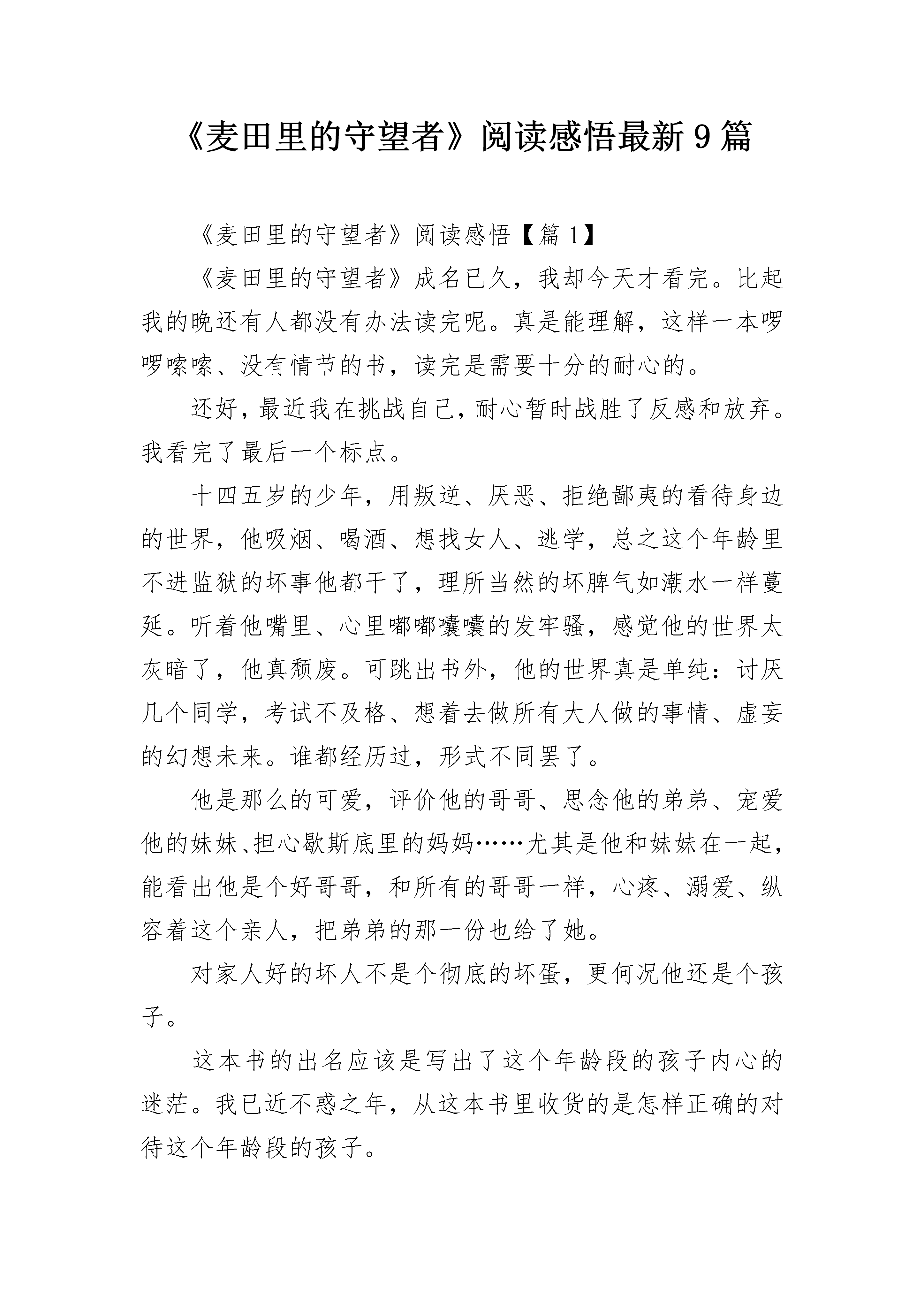 《麦田里的守望者》阅读感悟最新9篇

《麦田里的守望者》阅读感悟【篇1】

《麦田里的守望者》成名已久，我却今天才看完。比起我的晚还有人都没有办法读完呢。真是能理解，这样一本啰啰嗦嗦、没有情节的书，读完是需要十分的耐心的。

还好，最近我在挑战自己，耐心暂时战胜了反感和放弃。我看完了最后一个标点。

十四五岁的少年，用叛逆、厌恶、拒绝鄙夷的看待身边的世界，他吸烟、喝酒、想找女人、逃学，总之这个年龄里不进监狱的坏事他都干了，理所当然的坏脾气如潮水一样蔓延。听着他嘴里、心里嘟嘟囔囔的发牢骚，感觉他的世界太灰暗了，他真颓废。可跳出书外，他的世界真是单纯：讨厌几个同学，考试不及格、想着去做所有大人做的事情、虚妄的幻想未来。谁都经历过，形式不同罢了。

他是那么的可爱，评价他的哥哥、思念他的弟弟、宠爱他的妹妹、担心歇斯底里的妈妈……尤其是他和妹妹在一起，能看出他是个好哥哥，和所有的哥哥一样，心疼、溺爱、纵容着这个亲人，把弟弟的那一份也给了她。

对家人好的坏人不是个彻底的坏蛋，更何况他还是个孩子。

这本书的出名应该是写出了这个年龄段的孩子内心的迷茫。我已近不惑之年，从这本书里收货的是怎样正确的对待这个年龄段的孩子。